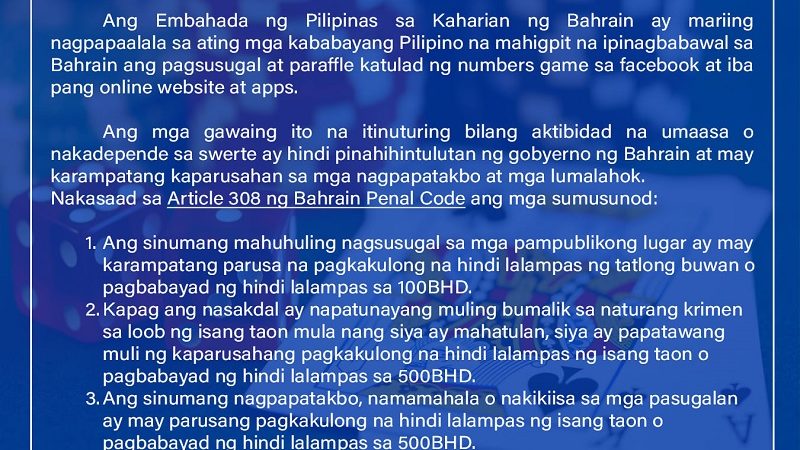 Ang Embahada ng Pilipinas sa Kaharian ng Bahrain ay mariing nagpapaalala sa ating mga kababayang Pilipino na mahigpit na ipinagbabawal sa Bahrain ang pagsusugal at paraffle katulad ng numbers game sa facebook at iba pang online website at apps.

Ang mga gawaing ito na itinuturing bilang aktibidad na umaasa o nakadepende sa swerte ay hindi pinahihintulutan ng gobyerno ng Bahrain at may karampatang kaparusahan sa mga nagpapatakbo at mga lumalahok.
Nakasaad sa Article 308 ng Bahrain Penal Code ang mga sumusunod:

1. Ang sinumang mahuhuling nagsusugal sa mga pampublikong lugar ay may karampatang parusa na pagkakulong na hindi lalampas ng tatlong buwan o pagbabayad ng hindi lalampas sa 100BHD.
2. Kapag ang nasakdal ay napatunayang muling bumalik sa naturang krimen sa loob ng isang taon mula nang siya ay mahatulan, siya ay papatawang muli ng kaparusahang pagkakulong na hindi lalampas ng isang taon o pagbabayad ng hindi lalampas sa 500BHD.
3. Ang sinumang nagpapatakbo, namamahala o nakikiisa sa mga pasugalan ay may parusang pagkakulong na hindi lalampas ng isang taon o pagbabayad ng hindi lalampas sa 500BHD.